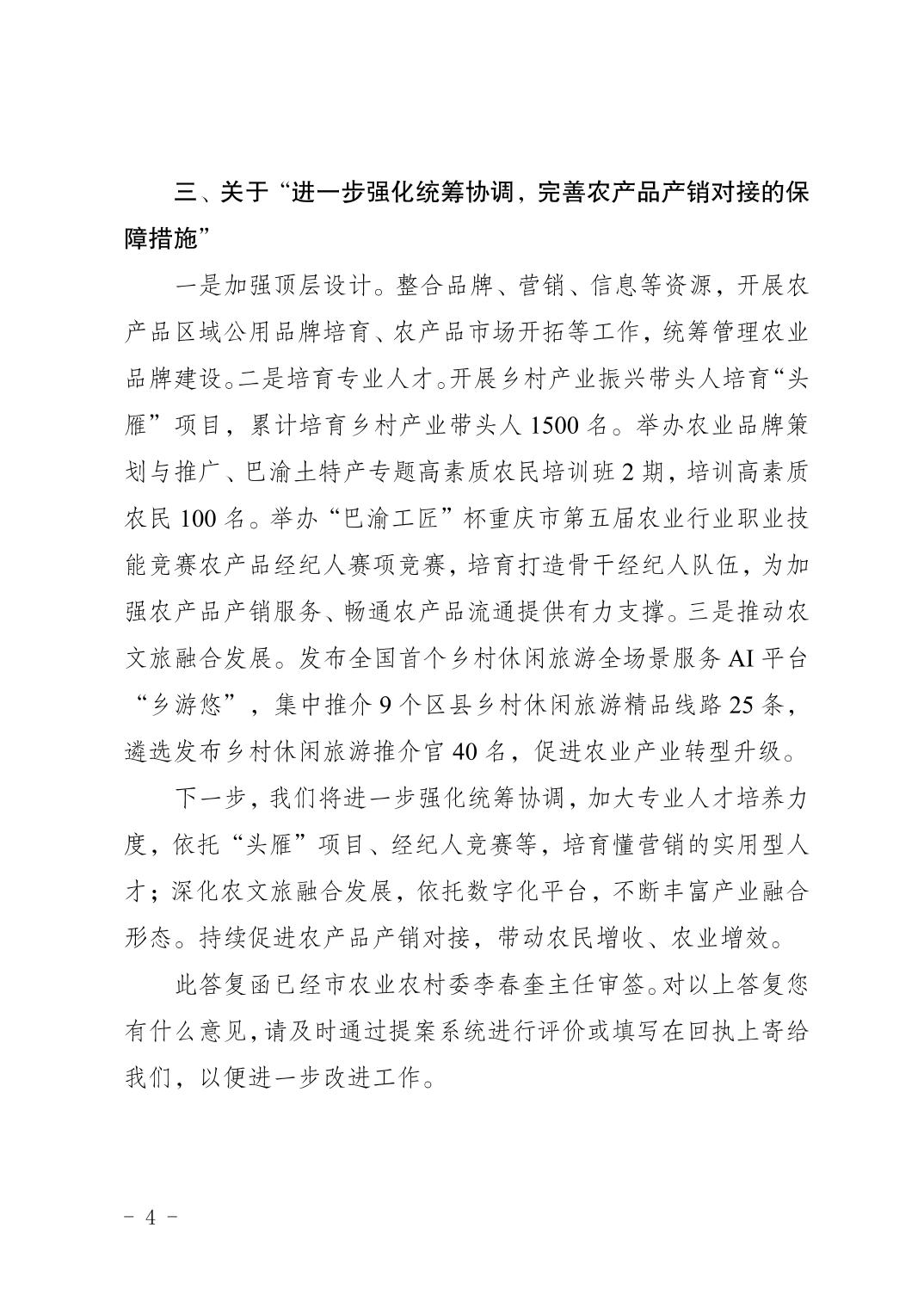 三、关于“进一步强化统筹协调，完善农产品产销对接的保障措施”

一是加强顶层设计。整合品牌、营销、信息等资源，开展农产品区域公用品牌培育、农产品市场开拓等工作，统筹管理农业品牌建设。二是培育专业人才。开展乡村产业振兴带头人培育“头雁”项目，累计培育乡村产业带头人 1500 名。举办农业品牌策划与推广、巴渝土特产专题高素质农民培训班 2 期，培训高素质农民 100 名。举办“巴渝工匠”杯重庆市第五届农业行业职业技能竞赛农产品经纪人赛项竞赛，培育打造骨干经纪人队伍，为加强农产品产销服务、畅通农产品流通提供有力支撑。三是推动农文旅融合发展。发布全国首个乡村休闲旅游全场景服务 AI 平台“乡游悠”，集中推介 9 个区县乡村休闲旅游精品线路 25 条，遴选发布乡村休闲旅游推介官 40 名，促进农业产业转型升级。

下一步，我们将进一步强化统筹协调，加大专业人才培养力度，依托“头雁”项目、经纪人竞赛等，培育懂营销的实用型人才；深化农文旅融合发展，依托数字化平台，不断丰富产业融合形态。持续促进农产品产销对接，带动农民增收、农业增效。

此答复函已经市农业农村委李春奎主任审签。对以上答复您有什么意见，请及时通过提案系统进行评价或填写在回执上寄给我们，以便进一步改进工作。

- 4 -